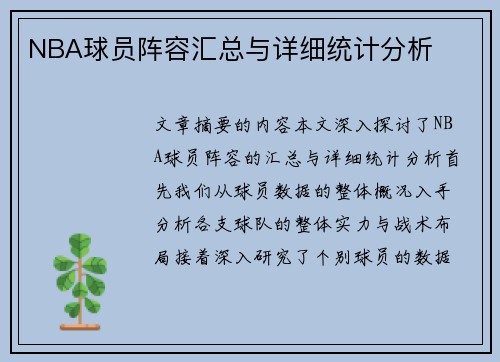 NBA球员阵容汇总与详细统计分析

文章摘要的内容本文深入探讨了NBA球员阵容的汇总与详细统计分析首先我们从球员数据的整体概况入手分析各支球队的整体实力与战术布局接着深入研究了个别球员的数据